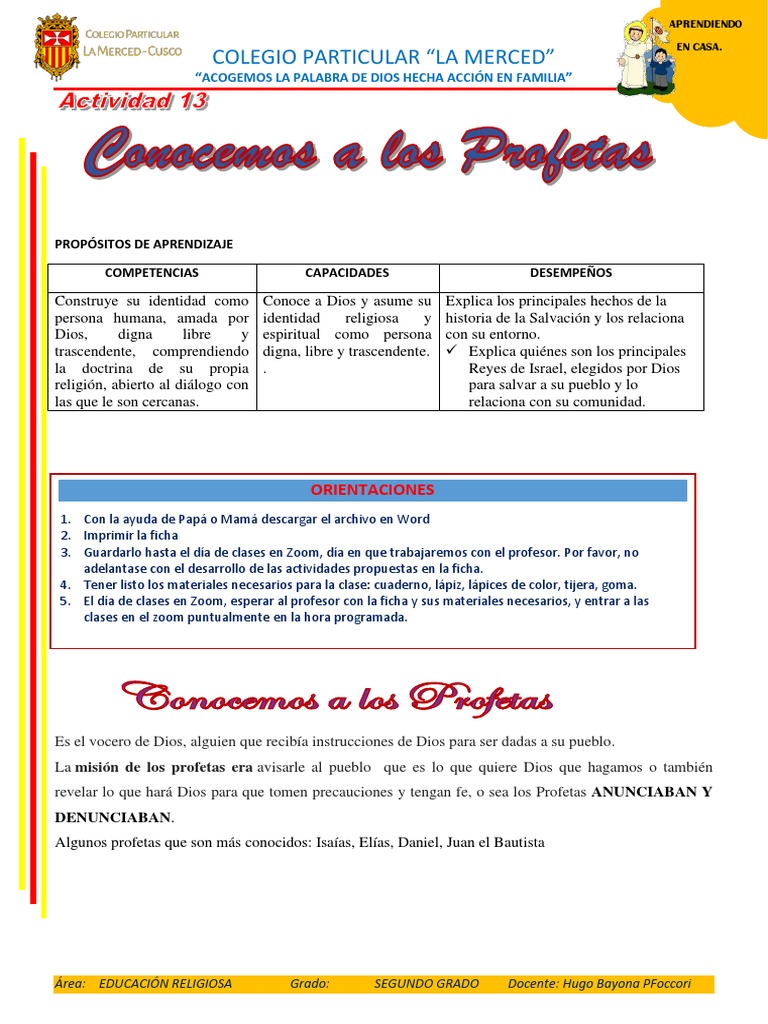 COLEGIO PARTICULAR LA MERCED-CUSCO

COLEGIO PARTICULAR "LA MERCED"

"ACOGEMOS LA PALABRA DE DIOS HECHA ACCIÓN EN FAMILIA"

APRENDIENDO EN CASA.

Actividad 13

Conocemos a los Profetas

PROPÓSITOS DE APRENDIZAJE

| COMPETENCIAS | CAPACIDADES | DESEMPEÑOS |
|---|---|---|
| Construye su identidad como persona humana, amada por Dios, digna libre y trascendente, comprendiendo la doctrina de su propia religión, abierto al diálogo con las que le son cercanas. | Conoce a Dios y asume su identidad religiosa y espiritual como persona digna, libre y trascendente. . | Explica los principales hechos de la historia de la Salvación y los relaciona con su entorno. ✓ Explica quiénes son los principales Reyes de Israel, elegidos por Dios para salvar a su pueblo y lo relaciona con su comunidad. |

ORIENTACIONES

1. Con la ayuda de Papá o Mamá descargar el archivo en Word
2. Imprimir la ficha
3. Guardarlo hasta el día de clases en Zoom, día en que trabajaremos con el profesor. Por favor, no adelantase con el desarrollo de las actividades propuestas en la ficha.
4. Tener listo los materiales necesarios para la clase: cuaderno, lápiz, lápices de color, tijera, goma.
5. El día de clases en Zoom, esperar al profesor con la ficha y sus materiales necesarios, y entrar a las clases en el zoom puntualmente en la hora programada.

Conocemos a los Profetas

Es el vocero de Dios, alguien que recibía instrucciones de Dios para ser dadas a su pueblo.

La misión de los profetas era avisarle al pueblo que es lo que quiere Dios que hagamos o también revelar lo que hará Dios para que tomen precauciones y tengan fe, o sea los Profetas ANUNCIABAN Y DENUNCIABAN.

Algunos profetas que son más conocidos: Isaías, Elías, Daniel, Juan el Bautista

Área: EDUCACIÓN RELIGIOSA Grado: SEGUNDO GRADO Docente: Hugo Bayona PFoccori